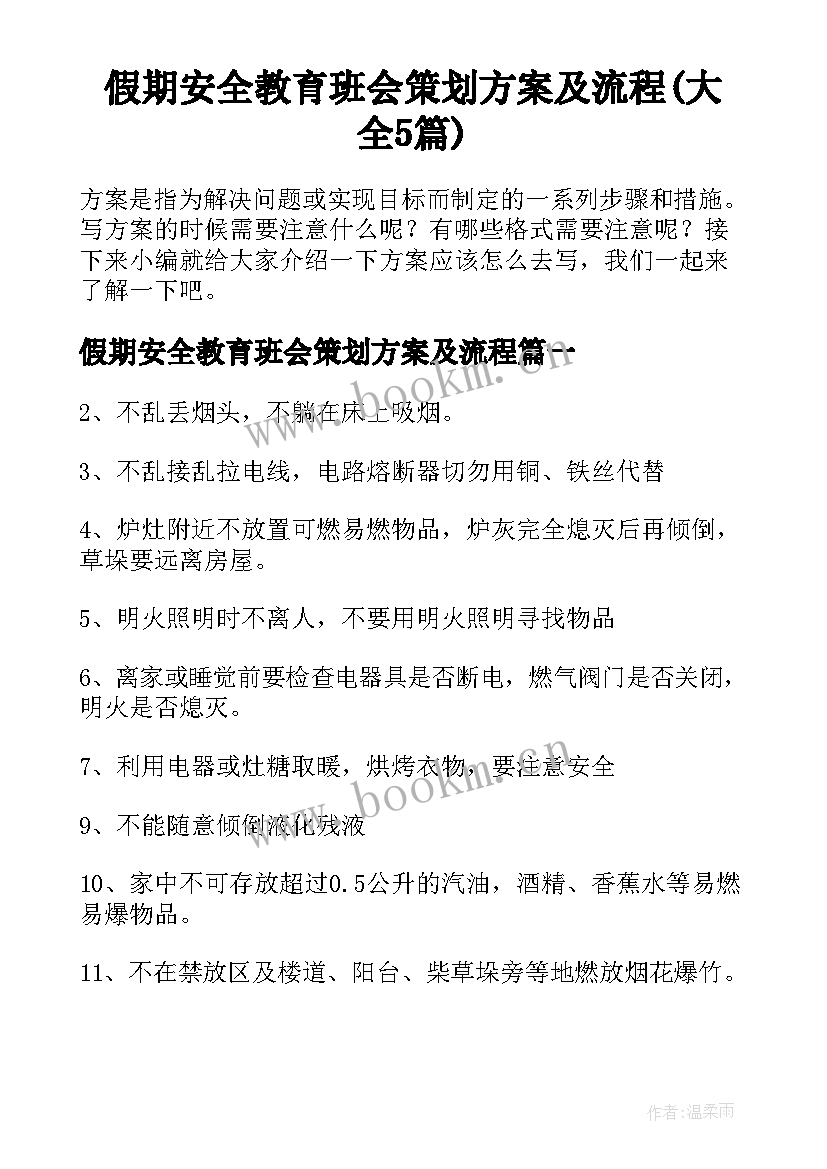 假期安全教育班会策划方案及流程(大全5篇)

方案是指为解决问题或实现目标而制定的一系列步骤和措施。写方案的时候需要注意什么呢？有哪些格式需要注意呢？接下来小编就给大家介绍一下方案应该怎么去写，我们一起来了解一下吧。

假期安全教育班会策划方案及流程篇一

www.bookm.cn

2、不乱丢烟头，不躺在床上吸烟。

3、不乱接乱拉电线，电路熔断器切勿用铜、铁丝代替

4、炉灶附近不放置可燃易燃物品，炉灰完全熄灭后再倾倒，草垛要远离房屋。

5、明火照明时不离人，不要用明火照明寻找物品

6、离家或睡觉前要检查电器具是否断电，燃气阀门是否关闭，明火是否熄灭。

7、利用电器或灶糖取暖，烘烤衣物，要注意安全

www.bookm.cn

9、不能随意倾倒液化残液

10、家中不可存放超过0.5公升的汽油，酒精、香蕉水等易燃易爆物品。

11、不在禁放区及楼道、阳台、柴草垛旁等地燃放烟花爆竹。

作者:温柔雨